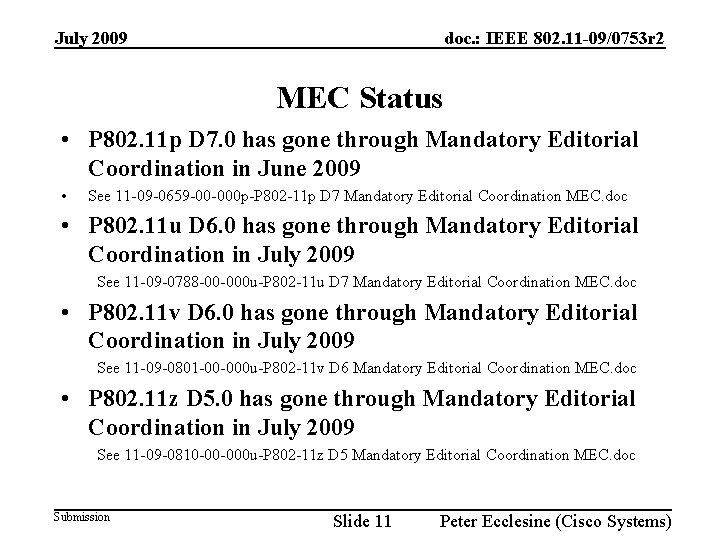 July 2009

doc.: IEEE 802.11-09/0753r2

MEC Status

• P802.11p D7.0 has gone through Mandatory Editorial Coordination in June 2009

• See 11-09-0659-00-000p-P802-11p D7 Mandatory Editorial Coordination MEC.doc

• P802.11u D6.0 has gone through Mandatory Editorial Coordination in July 2009

See 11-09-0788-00-000u-P802-11u D7 Mandatory Editorial Coordination MEC.doc

• P802.11v D6.0 has gone through Mandatory Editorial Coordination in July 2009

See 11-09-0801-00-000u-P802-11v D6 Mandatory Editorial Coordination MEC.doc

• P802.11z D5.0 has gone through Mandatory Editorial Coordination in July 2009

See 11-09-0810-00-000u-P802-11z D5 Mandatory Editorial Coordination MEC.doc

Submission

Slide 11

Peter Ecclesine (Cisco Systems)